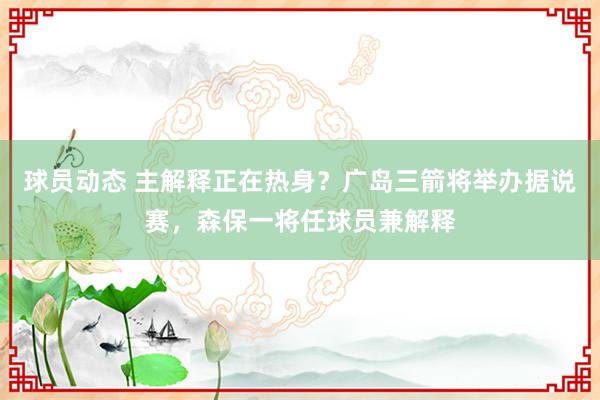 球员动态 主解释正在热身？广岛三箭将举办据说赛，森保一将任球员兼解释